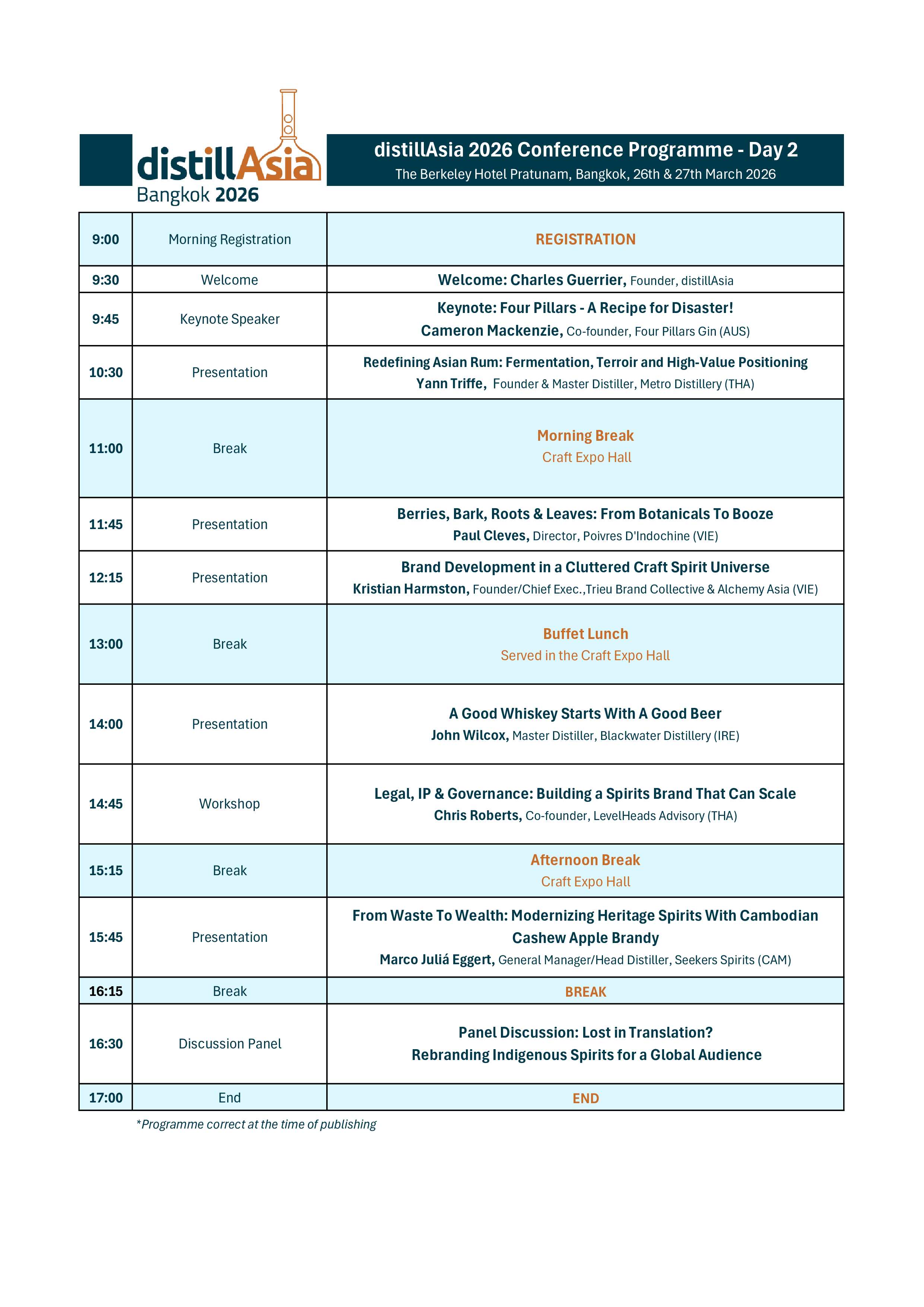 distillAsia
Bangkok 2026

distillAsia 2026 Conference Programme - Day 2
The Berkeley Hotel Pratunam, Bangkok, 26th & 27th March 2026

| | | |
|---|---|---|
| 9:00 | Morning Registration | REGISTRATION |
| 9:30 | Welcome | Welcome: Charles Guerrier, Founder, distillAsia |
| 9:45 | Keynote Speaker | Keynote: Four Pillars - A Recipe for Disaster! Cameron Mackenzie, Co-founder, Four Pillars Gin (AUS) |
| 10:30 | Presentation | Redefining Asian Rum: Fermentation, Terroir and High-Value Positioning Yann Triffe, Founder & Master Distiller, Metro Distillery (THA) |
| 11:00 | Break | Morning Break Craft Expo Hall |
| 11:45 | Presentation | Berries, Bark, Roots & Leaves: From Botanicals To Booze Paul Cleves, Director, Poivres D'Indochine (VIE) |
| 12:15 | Presentation | Brand Development in a Cluttered Craft Spirit Universe Kristian Harmston, Founder/Chief Exec.,Trieu Brand Collective & Alchemy Asia (VIE) |
| 13:00 | Break | Buffet Lunch Served in the Craft Expo Hall |
| 14:00 | Presentation | A Good Whiskey Starts With A Good Beer John Wilcox, Master Distiller, Blackwater Distillery (IRE) |
| 14:45 | Workshop | Legal, IP & Governance: Building a Spirits Brand That Can Scale Chris Roberts, Co-founder, LevelHeads Advisory (THA) |
| 15:15 | Break | Afternoon Break Craft Expo Hall |
| 15:45 | Presentation | From Waste To Wealth: Modernizing Heritage Spirits With Cambodian Cashew Apple Brandy Marco Juliá Eggert, General Manager/Head Distiller, Seekers Spirits (CAM) |
| 16:15 | Break | BREAK |
| 16:30 | Discussion Panel | Panel Discussion: Lost in Translation? Rebranding Indigenous Spirits for a Global Audience |
| 17:00 | End | END |

*Programme correct at the time of publishing